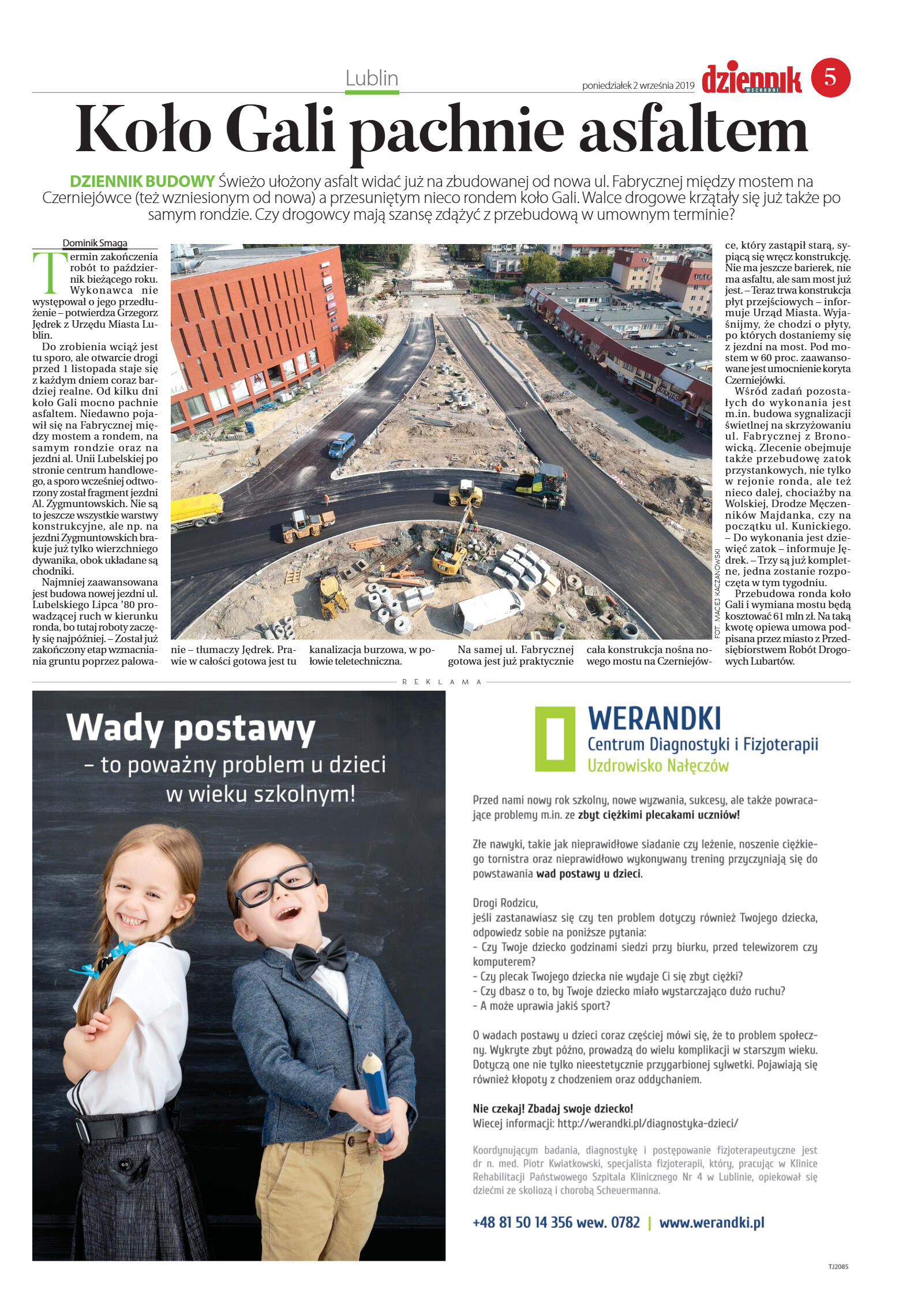 Lublin

poniedziałek 2 września 2019

dziennik WSCHODNI 5

Koło Gali pachnie asfaltem

DZIENNIK BUDOWY Świeżo ułożony asfalt widać już na zbudowanej od nowa ul. Fabrycznej między mostem na Czerniejówce (też wzniesionym od nowa) a przesuniętym nieco rondem koło Gali. Walce drogowe krzątały się już także po samym rondzie. Czy drogowcy mają szansę zdążyć z przebudową w umownym terminie?

Dominik Smaga

Termin zakończenia robót to październik bieżącego roku. Wykonawca nie występował o jego przedłużenie – potwierdza Grzegorz Jędrek z Urzędu Miasta Lublin.

Do zrobienia wciąż jest tu sporo, ale otwarcie drogi przed 1 listopada staje się z każdym dniem coraz bardziej realne. Od kilku dni koło Gali mocno pachnie asfaltem. Niedawno pojawił się na Fabrycznej między mostem a rondem, na samym rondzie oraz na jezdni al. Unii Lubelskiej po stronie centrum handlowego, a sporo wcześniej odtworzony został fragment jezdni Al. Zygmuntowskich. Nie są to jeszcze wszystkie warstwy konstrukcyjne, ale np. na jezdni Zygmuntowskich brakuje już tylko wierzchniego dywanika, obok układane są chodniki.

Najmniej zaawansowana jest budowa nowej jezdni ul. Lubelskiego Lipca '80 prowadzącej ruch w kierunku ronda, bo tutaj roboty zaczęły się najpóźniej. – Został już zakończony etap wzmacniania gruntu poprzez palowanie – tłumaczy Jędrek. Prawie w całości gotowa jest tu kanalizacja burzowa, w połowie teletechniczna.

Na samej ul. Fabrycznej gotowa jest już praktycznie cała konstrukcja nośna nowego mostu na Czerniejówce, który zastąpił starą, sypiącą się wręcz konstrukcję. Nie ma jeszcze barierek, nie ma asfaltu, ale sam most już jest. – Teraz trwa konstrukcja płyt przejściowych – informuje Urząd Miasta. Wyjaśnijmy, że chodzi o płyty, po których dostaniemy się z jezdni na most. Pod mostem w 60 proc. zaawansowane jest umocnienie koryta Czerniejówki.

Wśród zadań pozostałych do wykonania jest m.in. budowa sygnalizacji świetlnej na skrzyżowaniu ul. Fabrycznej z Bronowicką. Zlecenie obejmuje także przebudowę zatok przystankowych, nie tylko w rejonie ronda, ale też nieco dalej, chociażby na Wolskiej, Drodze Męczenników Majdanka, czy na początku ul. Kunickiego. – Do wykonania jest dziewięć zatok – informuje Jędrek. – Trzy są już kompletne, jedna zostanie rozpoczęta w tym tygodniu.

Przebudowa ronda koło Gali i wymiana mostu będą kosztować 61 mln zł. Na taką kwotę opiewa umowa podpisana przez miasto z Przedsiębiorstwem Robót Drogowych Lubartów.

FOT. MACIEJ KACZANOWSKI

REKLAMA

Wady postawy
– to poważny problem u dzieci w wieku szkolnym!

WERANDKI
Centrum Diagnostyki i Fizjoterapii
Uzdrowisko Nałęczów

Przed nami nowy rok szkolny, nowe wyzwania, sukcesy, ale także powracające problemy m.in. ze zbyt ciężkimi plecakami uczniów!

Złe nawyki, takie jak nieprawidłowe siadanie czy leżenie, noszenie ciężkiego tornistra oraz nieprawidłowo wykonywany trening przyczyniają się do powstawania wad postawy u dzieci.

Drogi Rodzicu,
jeśli zastanawiasz się czy ten problem dotyczy również Twojego dziecka, odpowiedz sobie na poniższe pytania:
– Czy Twoje dziecko godzinami siedzi przy biurku, przed telewizorem czy komputerem?
– Czy plecak Twojego dziecka nie wydaje Ci się zbyt ciężki?
– Czy dbasz o to, by Twoje dziecko miało wystarczająco dużo ruchu?
– A może uprawia jakiś sport?

O wadach postawy u dzieci coraz częściej mówi się, że to problem społeczny. Wykryte zbyt późno, prowadzą do wielu komplikacji w starszym wieku. Dotyczą one nie tylko nieestetycznie przygarbionej sylwetki. Pojawiają się również kłopoty z chodzeniem oraz oddychaniem.

Nie czekaj! Zbadaj swoje dziecko!
Wiecej informacji: http://werandki.pl/diagnostyka-dzieci/

Koordynującym badania, diagnostykę i postępowanie fizjoterapeutyczne jest dr n. med. Piotr Kwiatkowski, specjalista fizjoterapii, który, pracując w Klinice Rehabilitacji Państwowego Szpitala Klinicznego Nr 4 w Lublinie, opiekował się dziećmi ze skoliozą i chorobą Scheuermanna.

+48 81 50 14 356 wew. 0782 | www.werandki.pl

TJ2085